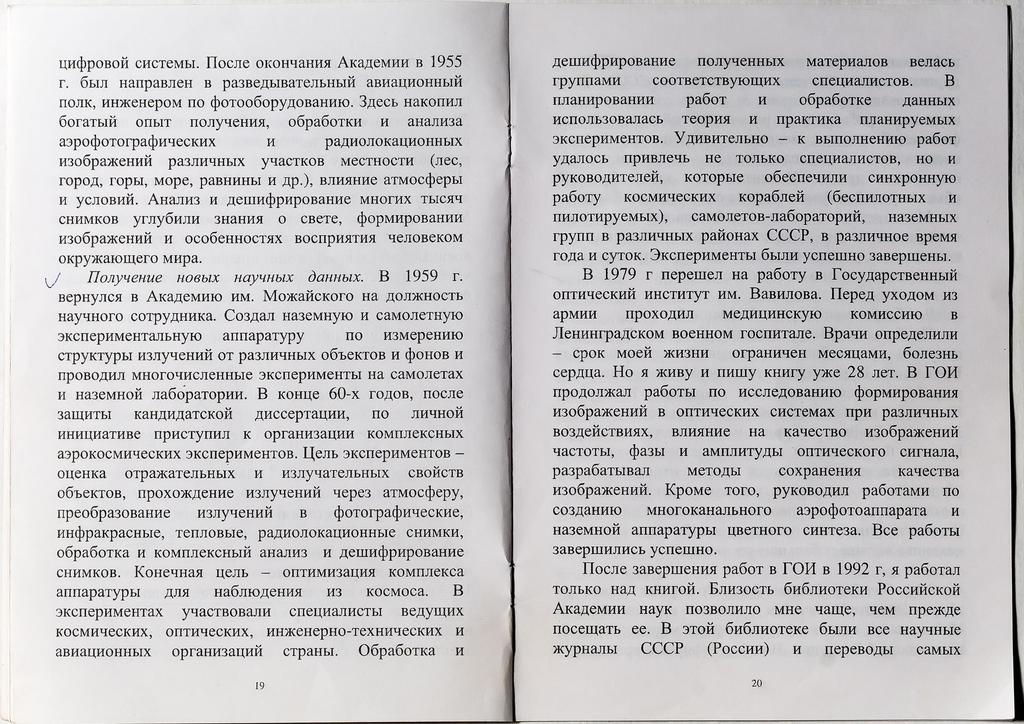 цифровой системы. После окончания Академии в 1955 г. был направлен в разведывательный авиационный полк, инженером по фотооборудованию. Здесь накопил богатый опыт получения, обработки и анализа аэрофотографических и радиолокационных изображений различных участков местности (лес, город, горы, море, равнины и др.), влияние атмосферы и условий. Анализ и дешифрирование многих тысяч снимков углубили знания о свете, формировании изображений и особенностях восприятия человеком окружающего мира.

Получение новых научных данных. В 1959 г. вернулся в Академию им. Можайского на должность научного сотрудника. Создал наземную и самолетную экспериментальную аппаратуру по измерению структуры излучений от различных объектов и фонов и проводил многочисленные эксперименты на самолетах и наземной лаборатории. В конце 60-х годов, после защиты кандидатской диссертации, по личной инициативе приступил к организации комплексных аэрокосмических экспериментов. Цель экспериментов – оценка отражательных и излучательных свойств объектов, прохождение излучений через атмосферу, преобразование излучений в фотографические, инфракрасные, тепловые, радиолокационные снимки, обработка и комплексный анализ и дешифрирование снимков. Конечная цель – оптимизация комплекса аппаратуры для наблюдения из космоса. В экспериментах участвовали специалисты ведущих космических, оптических, инженерно-технических и авиационных организаций страны. Обработка и

19

дешифрирование полученных материалов велась группами соответствующих специалистов. В планировании работ и обработке данных использовалась теория и практика планируемых экспериментов. Удивительно – к выполнению работ удалось привлечь не только специалистов, но и руководителей, которые обеспечили синхронную работу космических кораблей (беспилотных и пилотируемых), самолетов-лабораторий, наземных групп в различных районах СССР, в различное время года и суток. Эксперименты были успешно завершены.

В 1979 г перешел на работу в Государственный оптический институт им. Вавилова. Перед уходом из армии проходил медицинскую комиссию в Ленинградском военном госпитале. Врачи определили – срок моей жизни ограничен месяцами, болезнь сердца. Но я живу и пишу книгу уже 28 лет. В ГОИ продолжал работы по исследованию формирования изображений в оптических системах при различных воздействиях, влияние на качество изображений частоты, фазы и амплитуды оптического сигнала, разрабатывал методы сохранения качества изображений. Кроме того, руководил работами по созданию многоканального аэрофотоаппарата и наземной аппаратуры цветного синтеза. Все работы завершились успешно.

После завершения работ в ГОИ в 1992 г, я работал только над книгой. Близость библиотеки Российской Академии наук позволило мне чаще, чем прежде посещать ее. В этой библиотеке были все научные журналы СССР (России) и переводы самых

20